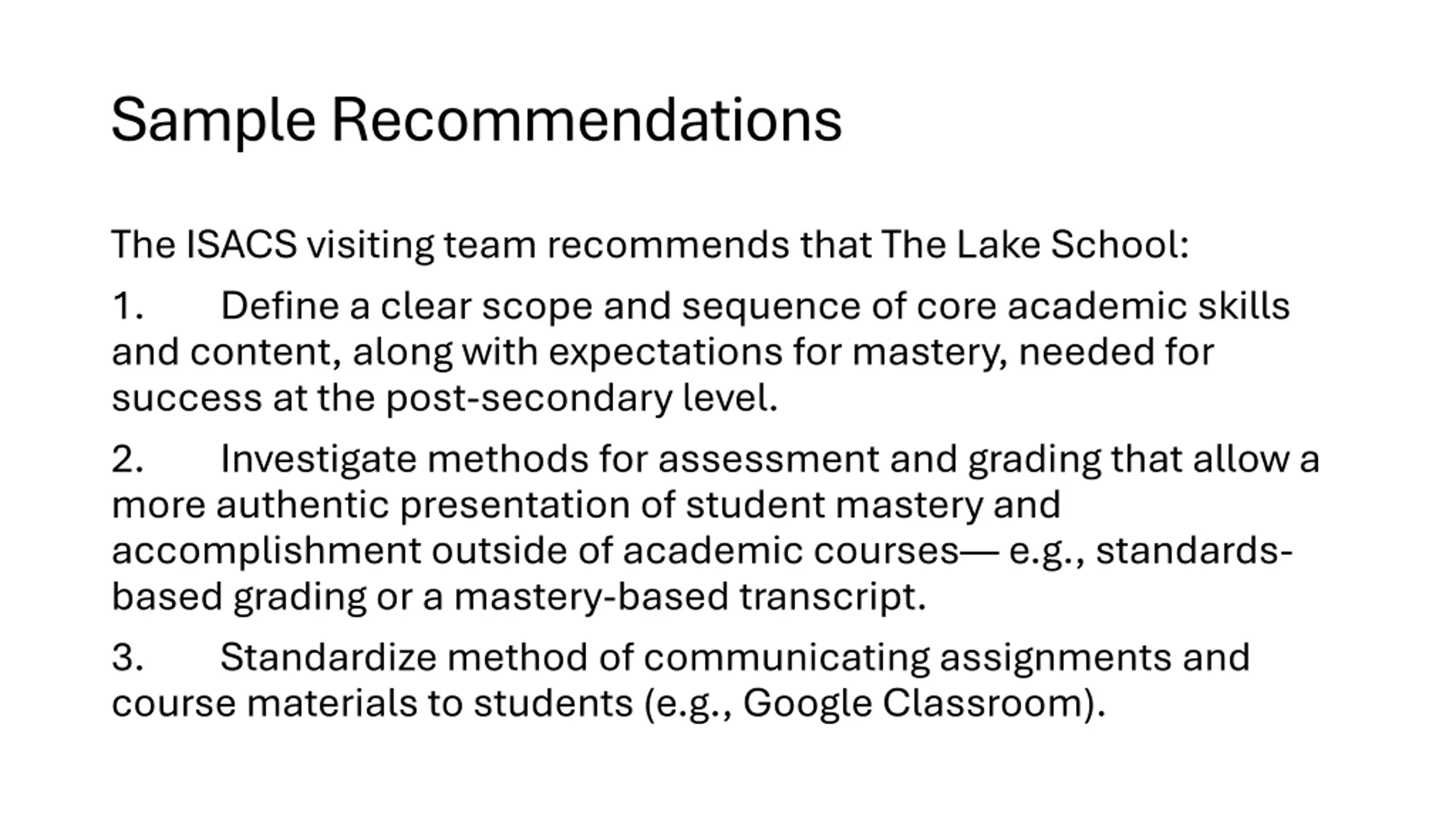 Sample Recommendations

The ISACS visiting team recommends that The Lake School:

1. Define a clear scope and sequence of core academic skills and content, along with expectations for mastery, needed for success at the post-secondary level.

2. Investigate methods for assessment and grading that allow a more authentic presentation of student mastery and accomplishment outside of academic courses— e.g., standards-based grading or a mastery-based transcript.

3. Standardize method of communicating assignments and course materials to students (e.g., Google Classroom).